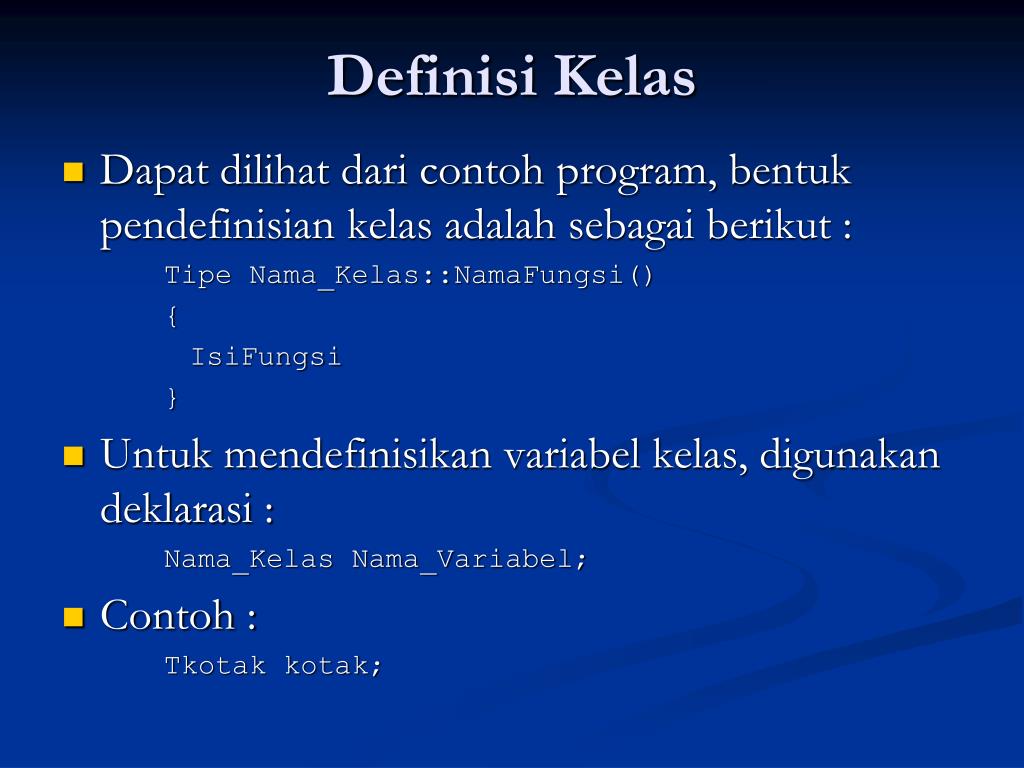 Definisi Kelas

Dapat dilihat dari contoh program, bentuk pendefinisian kelas adalah sebagai berikut :

Tipe Nama_Kelas::NamaFungsi()
{
 IsiFungsi
}

Untuk mendefinisikan variabel kelas, digunakan deklarasi :

Nama_Kelas Nama_Variabel;

Contoh :

Tkotak kotak;